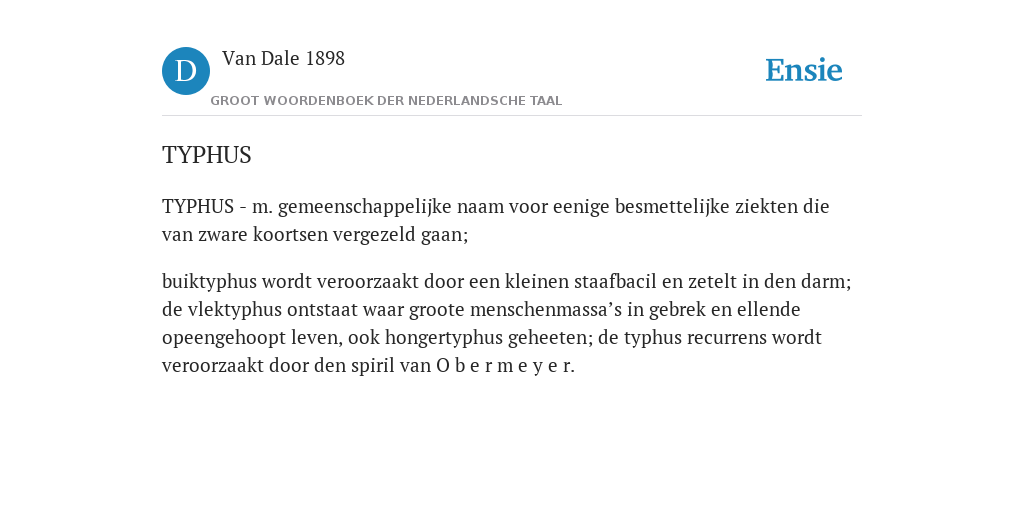 D

Van Dale 1898

GROOT WOORDENBOEK DER NEDERLANDSCHE TAAL

Ensie

TYPHUS

TYPHUS - m. gemeenschappelijke naam voor eenige besmettelijke ziekten die van zware koortsen vergezeld gaan;

buiktyphus wordt veroorzaakt door een kleinen staafbacil en zetelt in den darm; de vlektyphus ontstaat waar groote menschenmassa’s in gebrek en ellende opeengehoopt leven, ook hongertyphus geheeten; de typhus recurrens wordt veroorzaakt door den spiril van O b e r m e y e r.